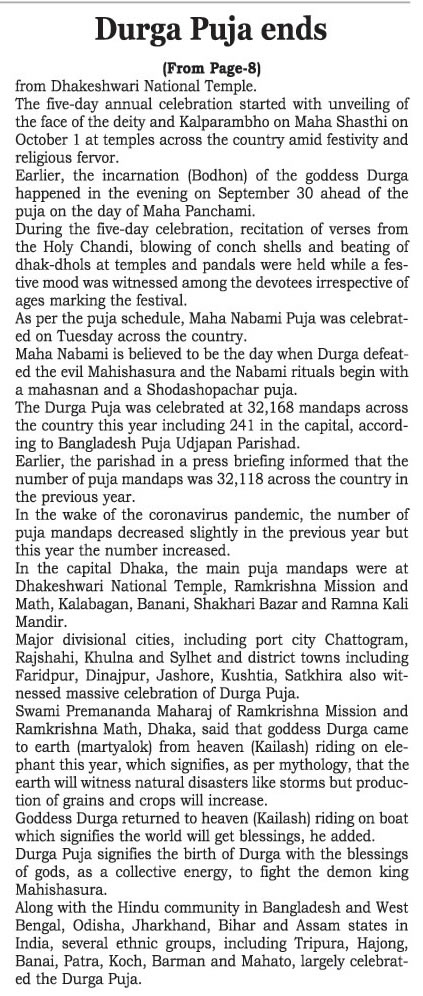 Durga Puja ends

(From Page-8)

from Dhakeshwari National Temple.

The five-day annual celebration started with unveiling of the face of the deity and Kalparambho on Maha Shasthi on October 1 at temples across the country amid festivity and religious fervor.

Earlier, the incarnation (Bodhon) of the goddess Durga happened in the evening on September 30 ahead of the puja on the day of Maha Panchami.

During the five-day celebration, recitation of verses from the Holy Chandi, blowing of conch shells and beating of dhak-dhols at temples and pandals were held while a festive mood was witnessed among the devotees irrespective of ages marking the festival.

As per the puja schedule, Maha Nabami Puja was celebrated on Tuesday across the country.

Maha Nabami is believed to be the day when Durga defeated the evil Mahishasura and the Nabami rituals begin with a mahasnan and a Shodashopachar puja.

The Durga Puja was celebrated at 32,168 mandaps across the country this year including 241 in the capital, according to Bangladesh Puja Udjapan Parishad.

Earlier, the parishad in a press briefing informed that the number of puja mandaps was 32,118 across the country in the previous year.

In the wake of the coronavirus pandemic, the number of puja mandaps decreased slightly in the previous year but this year the number increased.

In the capital Dhaka, the main puja mandaps were at Dhakeshwari National Temple, Ramkrishna Mission and Math, Kalabagan, Banani, Shakhari Bazar and Ramna Kali Mandir.

Major divisional cities, including port city Chattogram, Rajshahi, Khulna and Sylhet and district towns including Faridpur, Dinajpur, Jashore, Kushtia, Satkhira also witnessed massive celebration of Durga Puja.

Swami Premananda Maharaj of Ramkrishna Mission and Ramkrishna Math, Dhaka, said that goddess Durga came to earth (martyalok) from heaven (Kailash) riding on elephant this year, which signifies, as per mythology, that the earth will witness natural disasters like storms but production of grains and crops will increase.

Goddess Durga returned to heaven (Kailash) riding on boat which signifies the world will get blessings, he added.

Durga Puja signifies the birth of Durga with the blessings of gods, as a collective energy, to fight the demon king Mahishasura.

Along with the Hindu community in Bangladesh and West Bengal, Odisha, Jharkhand, Bihar and Assam states in India, several ethnic groups, including Tripura, Hajong, Banai, Patra, Koch, Barman and Mahato, largely celebrated the Durga Puja.